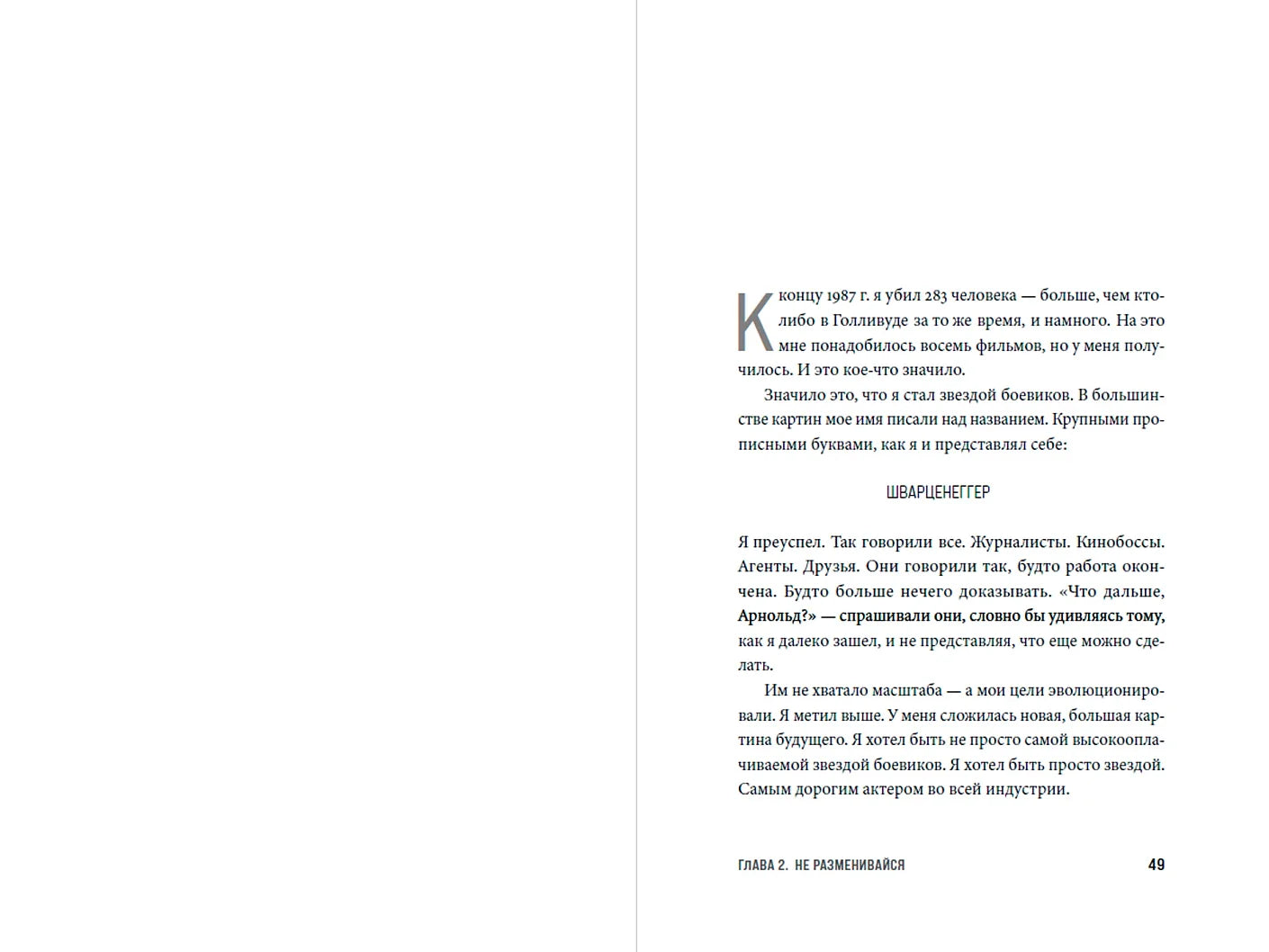 К концу 1987 г. я убил 283 человека — больше, чем кто-либо в Голливуде за то же время, и намного. На это мне понадобилось восемь фильмов, но у меня получилось. И это кое-что значило.

Значило это, что я стал звездой боевиков. В большинстве картин мое имя писали над названием. Крупными прописными буквами, как я и представлял себе:

ШВАРЦЕНЕГГЕР

Я преуспел. Так говорили все. Журналисты. Кинобоссы. Агенты. Друзья. Они говорили так, будто работа окончена. Будто больше нечего доказывать. «Что дальше, Арнольд?» — спрашивали они, словно бы удивляясь тому, как я далеко зашел, и не представляя, что еще можно сделать.

Им не хватало масштаба — а мои цели эволюционировали. Я метил выше. У меня сложилась новая, большая картина будущего. Я хотел быть не просто самой высокооплачиваемой звездой боевиков. Я хотел быть просто звездой. Самым дорогим актером во всей индустрии.

ГЛАВА 2. НЕ РАЗМЕНИВАЙСЯ 49